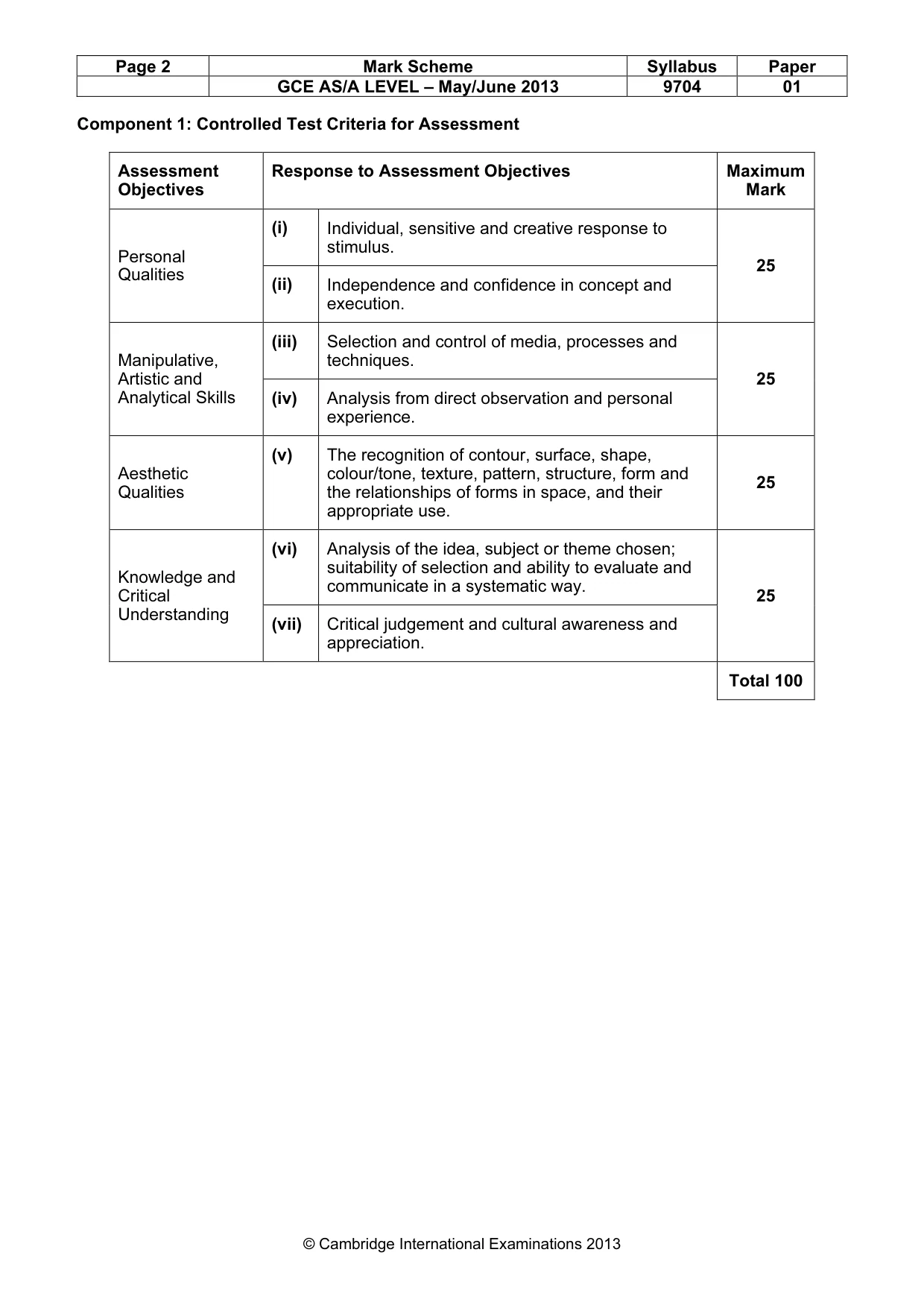 | Page 2 | Mark Scheme | Syllabus | Paper |
|---|---|---|---|
| | GCE AS/A LEVEL – May/June 2013 | 9704 | 01 |

Component 1: Controlled Test Criteria for Assessment

| Assessment Objectives | Response to Assessment Objectives | | Maximum Mark |
|---|---|---|---|
| Personal Qualities | (i) | Individual, sensitive and creative response to stimulus. | 25 |
| | (ii) | Independence and confidence in concept and execution. | |
| Manipulative, Artistic and Analytical Skills | (iii) | Selection and control of media, processes and techniques. | 25 |
| | (iv) | Analysis from direct observation and personal experience. | |
| Aesthetic Qualities | (v) | The recognition of contour, surface, shape, colour/tone, texture, pattern, structure, form and the relationships of forms in space, and their appropriate use. | 25 |
| Knowledge and Critical Understanding | (vi) | Analysis of the idea, subject or theme chosen; suitability of selection and ability to evaluate and communicate in a systematic way. | 25 |
| | (vii) | Critical judgement and cultural awareness and appreciation. | |
| | | | Total 100 |

© Cambridge International Examinations 2013